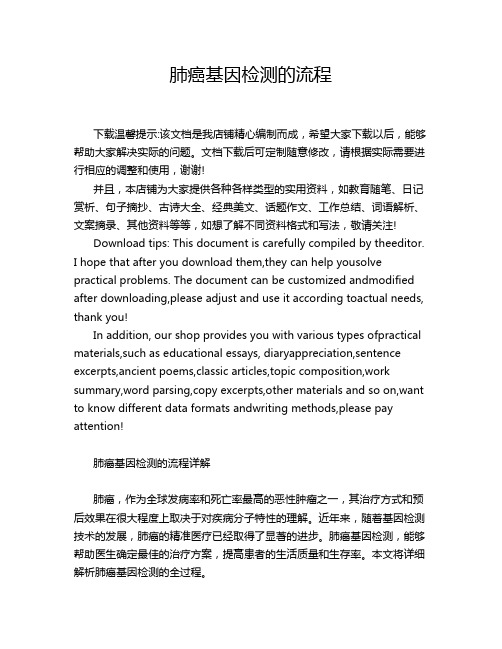 肺癌基因检测的流程

下载温馨提示:该文档是我店铺精心编制而成，希望大家下载以后，能够帮助大家解决实际的问题。文档下载后可定制随意修改，请根据实际需要进行相应的调整和使用，谢谢!

并且，本店铺为大家提供各种各样类型的实用资料，如教育随笔、日记赏析、句子摘抄、古诗大全、经典美文、话题作文、工作总结、词语解析、文案摘录、其他资料等等，如想了解不同资料格式和写法，敬请关注!

Download tips: This document is carefully compiled by theeditor. I hope that after you download them,they can help yousolve practical problems. The document can be customized andmodified after downloading,please adjust and use it according toactual needs, thank you!

In addition, our shop provides you with various types ofpractical materials,such as educational essays, diaryappreciation,sentence excerpts,ancient poems,classic articles,topic composition,work summary,word parsing,copy excerpts,other materials and so on,want to know different data formats andwriting methods,please pay attention!

肺癌基因检测的流程详解

肺癌，作为全球发病率和死亡率最高的恶性肿瘤之一，其治疗方式和预后效果在很大程度上取决于对疾病分子特性的理解。近年来，随着基因检测技术的发展，肺癌的精准医疗已经取得了显著的进步。肺癌基因检测，能够帮助医生确定最佳的治疗方案，提高患者的生活质量和生存率。本文将详细解析肺癌基因检测的全过程。